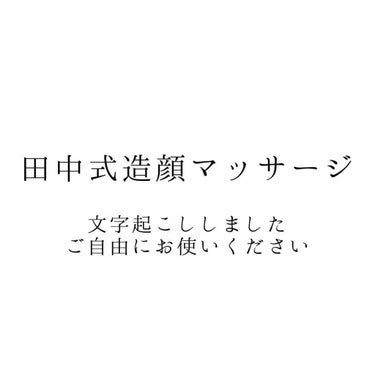 田中式造顔マッサージ

文字起こししました
ご自由にお使いください